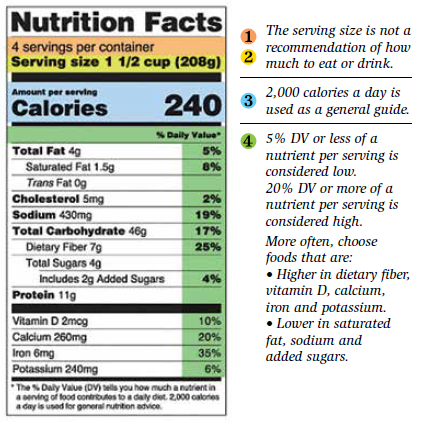 Nutrition Facts

4 servings per container
Serving size 1 1/2 cup (208g)

Amount per serving
Calories 240

| | % Daily Value* |
|---|---|
| Total Fat 4g | 5% |
| Saturated Fat 1.5g | 8% |
| Trans Fat 0g | |
| Cholesterol 5mg | 2% |
| Sodium 430mg | 19% |
| Total Carbohydrate 46g | 17% |
| Dietary Fiber 7g | 25% |
| Total Sugars 4g | |
| Includes 2g Added Sugars | 4% |
| Protein 11g | |
| Vitamin D 2mcg | 10% |
| Calcium 260mg | 20% |
| Iron 6mg | 35% |
| Potassium 240mg | 6% |

* The % Daily Value (DV) tells you how much a nutrient in a serving of food contributes to a daily diet. 2,000 calories a day is used for general nutrition advice.

1 2 The serving size is not a recommendation of how much to eat or drink.

3 2,000 calories a day is used as a general guide.

4 5% DV or less of a nutrient per serving is considered low.
20% DV or more of a nutrient per serving is considered high.

More often, choose foods that are:
• Higher in dietary fiber, vitamin D, calcium, iron and potassium.
• Lower in saturated fat, sodium and added sugars.